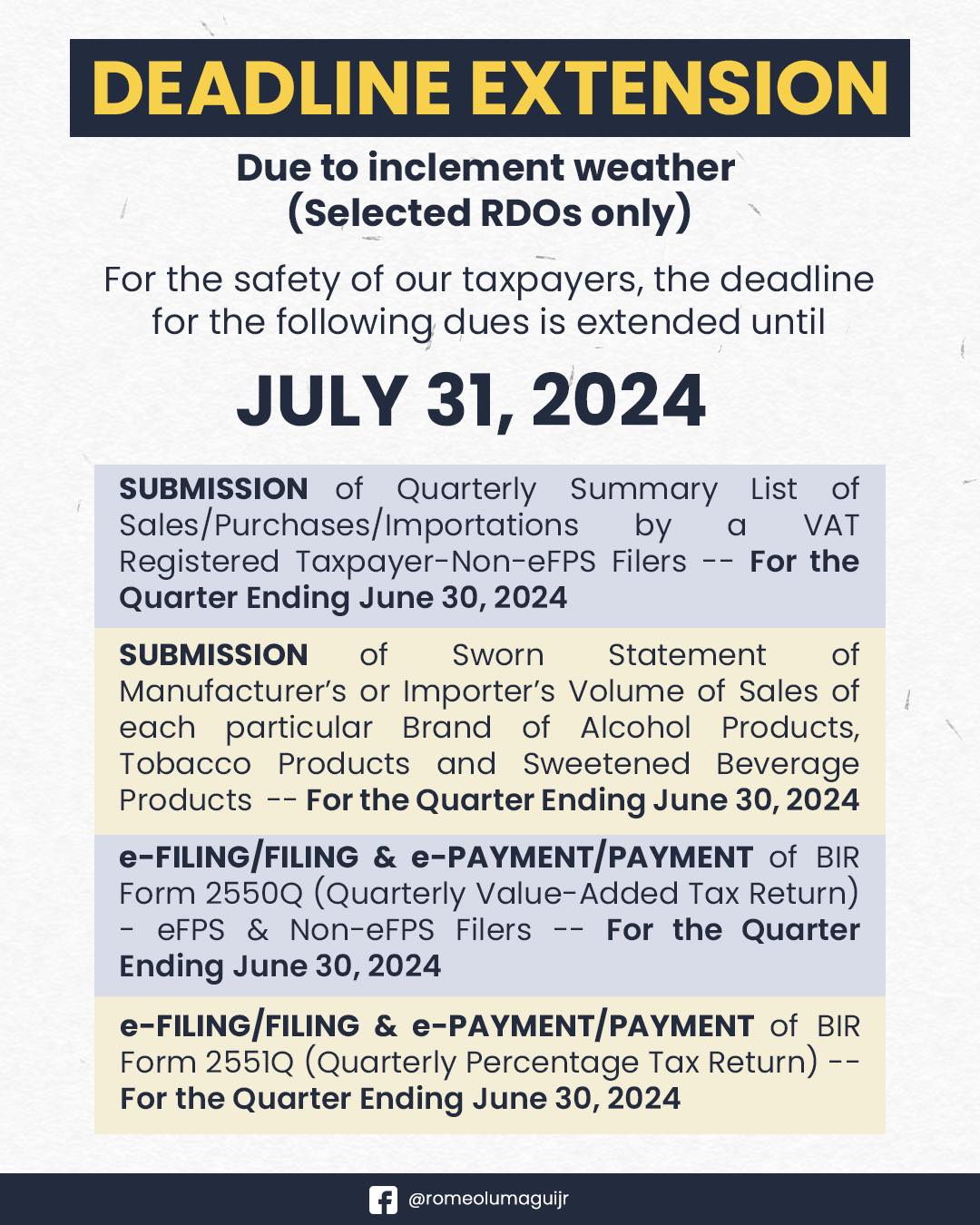 DEADLINE EXTENSION

Due to inclement weather (Selected RDOs only)

For the safety of our taxpayers, the deadline for the following dues is extended until

JULY 31, 2024

SUBMISSION of Quarterly Summary List of Sales/Purchases/Importations by a VAT Registered Taxpayer-Non-eFPS Filers -- For the Quarter Ending June 30, 2024

SUBMISSION of Sworn Statement of Manufacturer's or Importer's Volume of Sales of each particular Brand of Alcohol Products, Tobacco Products and Sweetened Beverage Products -- For the Quarter Ending June 30, 2024

e-FILING/FILING & e-PAYMENT/PAYMENT of BIR Form 2550Q (Quarterly Value-Added Tax Return) - eFPS & Non-eFPS Filers -- For the Quarter Ending June 30, 2024

e-FILING/FILING & e-PAYMENT/PAYMENT of BIR Form 2551Q (Quarterly Percentage Tax Return) -- For the Quarter Ending June 30, 2024

@romeolumaguijr